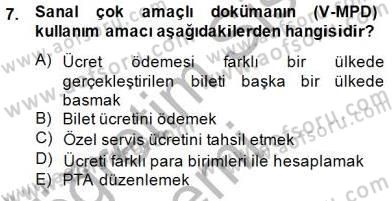 7. Sanal çok amaçlı dokümanın (V-MPD) kullanım amacı aşağıdakilerden hangisidir?

A) Ücret ödemesi farklı bir ülkede gerçekleştirilen bileti başka bir ülkede basmak
B) Bilet ücretini ödemek
C) Özel servis ücretini tahsil etmek
D) Ücreti farklı para birimleri ile hesaplamak
E) PTA düzenlemek

www.aofsoru.com